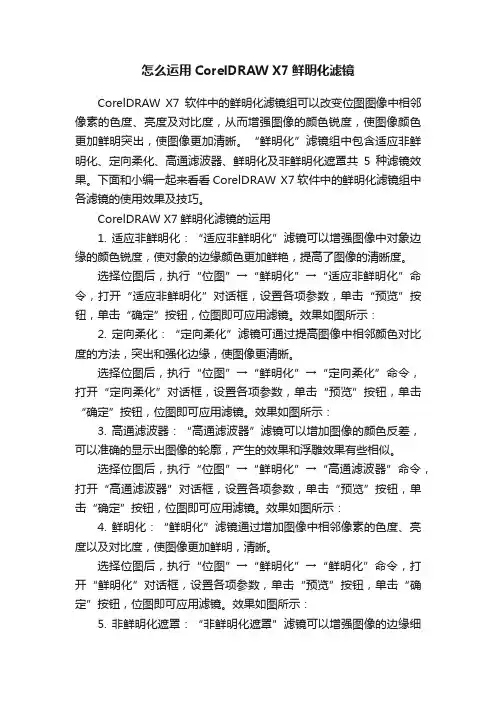 怎么运用 CorelDRAW X7 鲜明化滤镜

CorelDRAW X7 软件中的鲜明化滤镜组可以改变位图图像中相邻像素的色度、亮度及对比度，从而增强图像的颜色锐度，使图像颜色更加鲜明突出，使图像更加清晰。“鲜明化”滤镜组中包含适应非鲜明化、定向柔化、高通滤波器、鲜明化及非鲜明化遮罩共 5 种滤镜效果。下面和小编一起来看看 CorelDRAW X7 软件中的鲜明化滤镜组中各滤镜的使用效果及技巧。

CorelDRAW X7 鲜明化滤镜的运用

1. 适应非鲜明化：“适应非鲜明化”滤镜可以增强图像中对象边缘的颜色锐度，使对象的边缘颜色更加鲜艳，提高了图像的清晰度。

选择位图后，执行“位图”→“鲜明化”→“适应非鲜明化”命令，打开“适应非鲜明化”对话框，设置各项参数，单击“预览”按钮，单击“确定”按钮，位图即可应用滤镜。效果如图所示：

2. 定向柔化：“定向柔化”滤镜可通过提高图像中相邻颜色对比度的方法，突出和强化边缘，使图像更清晰。

选择位图后，执行“位图”→“鲜明化”→“定向柔化”命令，打开“定向柔化”对话框，设置各项参数，单击“预览”按钮，单击“确定”按钮，位图即可应用滤镜。效果如图所示：

3. 高通滤波器：“高通滤波器”滤镜可以增加图像的颜色反差，可以准确的显示出图像的轮廓，产生的效果和浮雕效果有些相似。

选择位图后，执行“位图”→“鲜明化”→“高通滤波器”命令，打开“高通滤波器”对话框，设置各项参数，单击“预览”按钮，单击“确定”按钮，位图即可应用滤镜。效果如图所示：

4. 鲜明化：“鲜明化”滤镜通过增加图像中相邻像素的色度、亮度以及对比度，使图像更加鲜明，清晰。

选择位图后，执行“位图”→“鲜明化”→“鲜明化”命令，打开“鲜明化”对话框，设置各项参数，单击“预览”按钮，单击“确定”按钮，位图即可应用滤镜。效果如图所示：

5. 非鲜明化遮罩：“非鲜明化遮罩”滤镜可以增强图像的边缘细